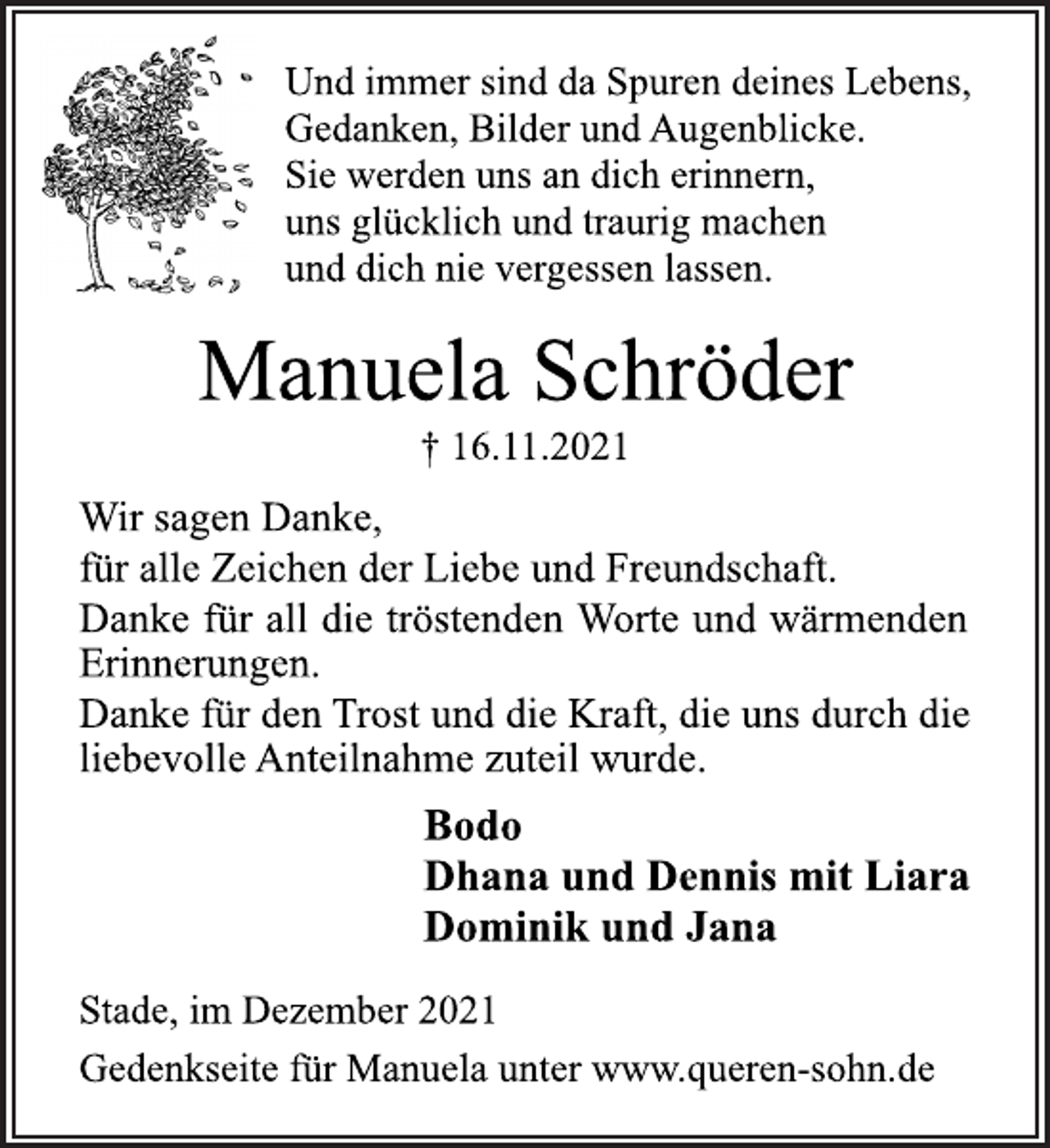 Und immer sind da Spuren deines Lebens,
Gedanken, Bilder und Augenblicke.
Sie werden uns an dich erinnern,
uns glücklich und traurig machen
und dich nie vergessen lassen.

Manuela Schröder

† 16.11.2021

Wir sagen Danke,
für alle Zeichen der Liebe und Freundschaft.

Danke für all die tröstenden Worte und wärmenden Erinnerungen.

Danke für den Trost und die Kraft, die uns durch die liebevolle Anteilnahme zuteil wurde.

Bodo
Dhana und Dennis mit Liara
Dominik und Jana

Stade, im Dezember 2021

Gedenkseite für Manuela unter www.queren-sohn.de